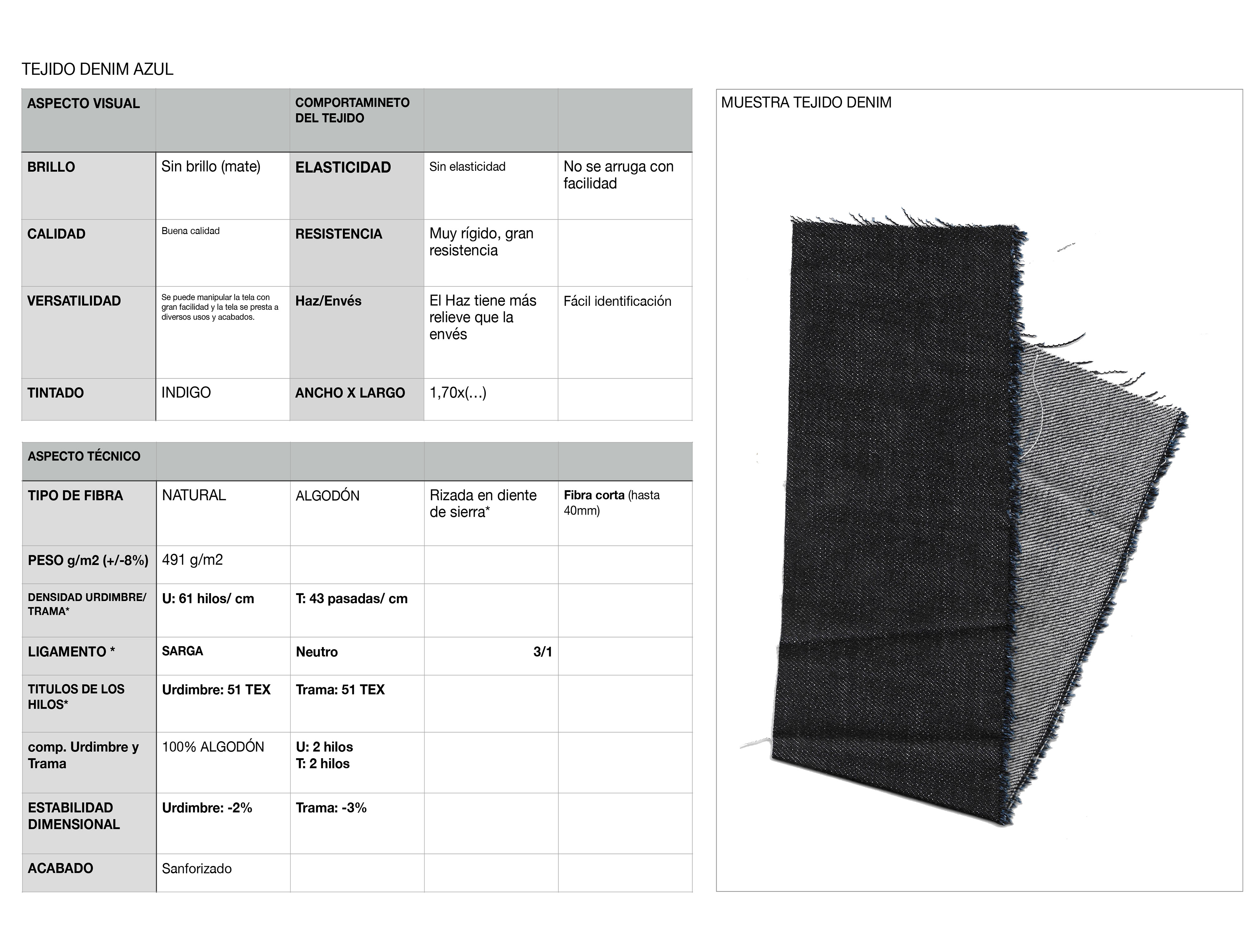 TEJIDO DENIM AZUL

| ASPECTO VISUAL | | COMPORTAMINETO DEL TEJIDO | | |
|---|---|---|---|---|
| BRILLO | Sin brillo (mate) | ELASTICIDAD | Sin elasticidad | No se arruga con facilidad |
| CALIDAD | Buena calidad | RESISTENCIA | Muy rígido, gran resistencia | |
| VERSATILIDAD | Se puede manipular la tela con gran facilidad y la tela se presta a diversos usos y acabados. | Haz/Envés | El Haz tiene más relieve que la envés | Fácil identificación |
| TINTADO | INDIGO | ANCHO X LARGO | 1,70x(...) | |

| ASPECTO TÉCNICO | | | | |
|---|---|---|---|---|
| TIPO DE FIBRA | NATURAL | ALGODÓN | Rizada en diente de sierra* | Fibra corta (hasta 40mm) |
| PESO g/m2 (+/-8%) | 491 g/m2 | | | |
| DENSIDAD URDIMBRE/ TRAMA* | U: 61 hilos/ cm | T: 43 pasadas/ cm | | |
| LIGAMENTO * | SARGA | Neutro | 3/1 | |
| TITULOS DE LOS HILOS* | Urdimbre: 51 TEX | Trama: 51 TEX | | |
| comp. Urdimbre y Trama | 100% ALGODÓN | U: 2 hilos T: 2 hilos | | |
| ESTABILIDAD DIMENSIONAL | Urdimbre: -2% | Trama: -3% | | |
| ACABADO | Sanforizado | | | |

MUESTRA TEJIDO DENIM